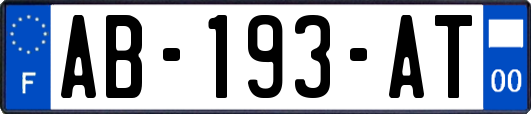 F
AB-193-AT
00